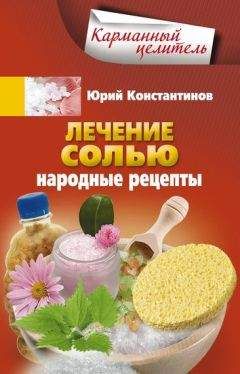 Карманный целитель

Юрий Константинов

ЛЕЧЕНИЕ СОЛЬЮ
народные рецепты